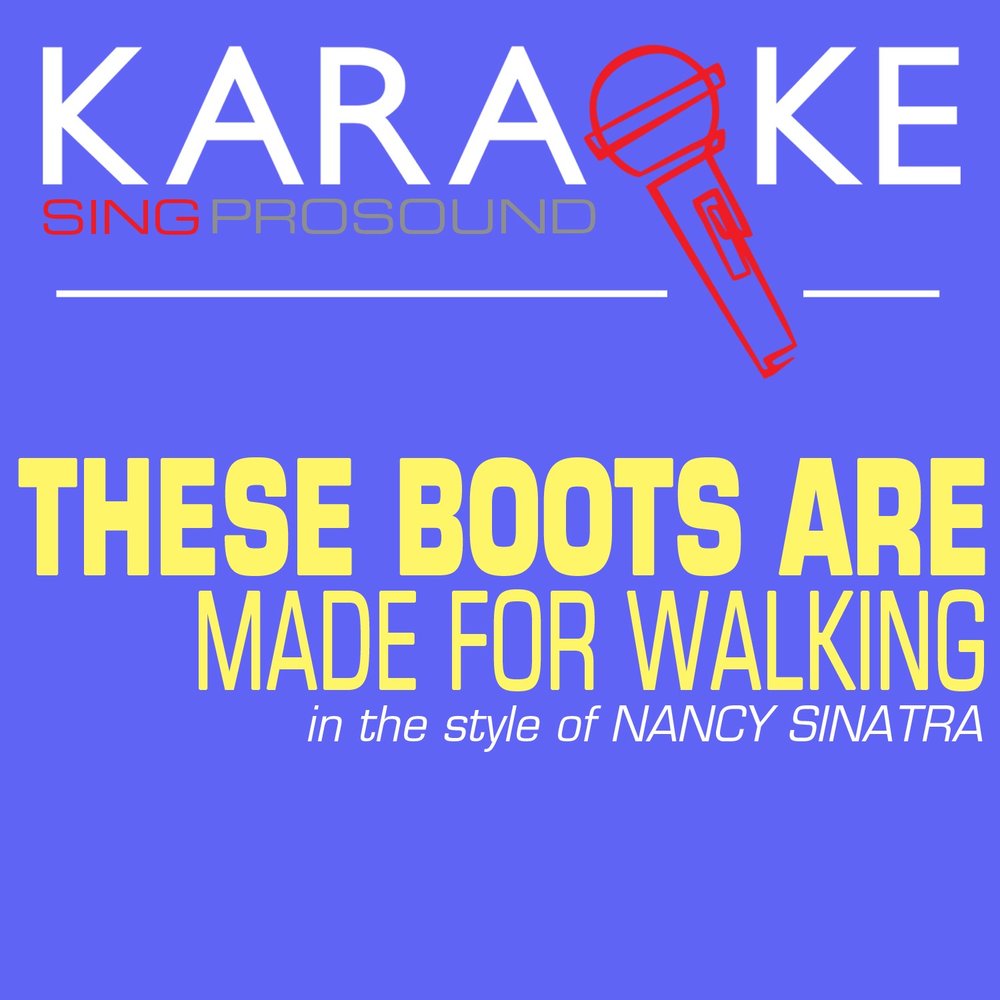 KARAOKE
SINGPROSOUND

THESE BOOTS ARE
MADE FOR WALKING
in the style of NANCY SINATRA